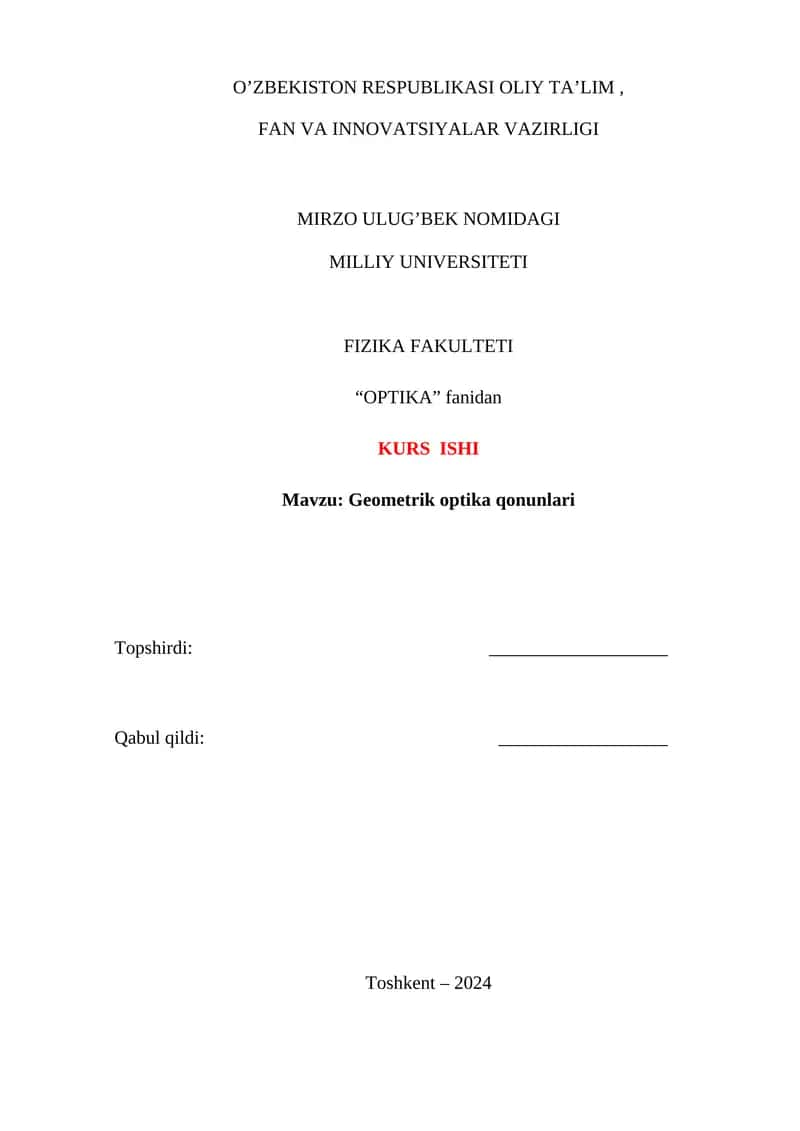 O’ZBEKISTON RESPUBLIKASI OLIY TA’LIM ,

FAN VA INNOVATSIYALAR VAZIRLIGI

MIRZO ULUG’BEK NOMIDAGI

MILLIY UNIVERSITETI

FIZIKA FAKULTETI

“OPTIKA” fanidan

KURS ISHI

Mavzu: Geometrik optika qonunlari

Topshirdi: ___________________

Qabul qildi: __________________

Toshkent – 2024